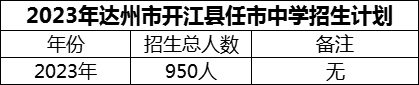 2023年达州市开江县任市中学招生计划

| 年份 | 招生总人数 | 备注 |
|---|---|---|
| 2023年 | 950人 | 无 |